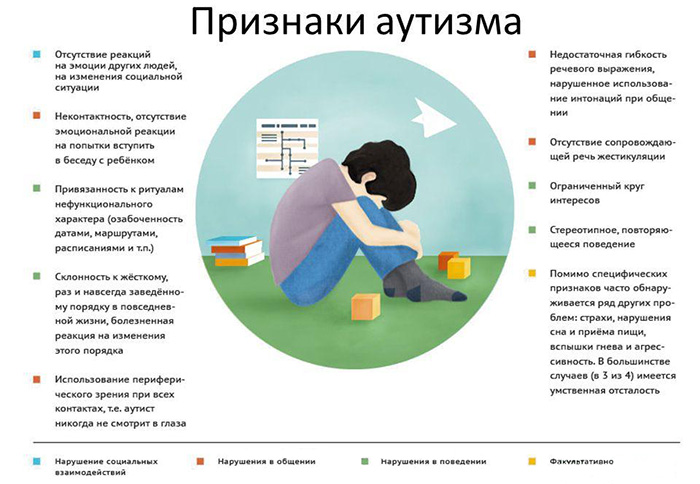 Признаки аутизма

Отсутствие реакций на эмоции других людей, на изменения социальной ситуации

Неконтактность, отсутствие эмоциональной реакции на попытки вступить в беседу с ребёнком

Привязанность к ритуалам нефункционального характера (озабоченность датами, маршрутами, расписаниями и т.п.)

Склонность к жёсткому, раз и навсегда заведённому порядку в повседневной жизни, болезненная реакция на изменения этого порядка

Использование периферического зрения при всех контактах, т.е. аутист никогда не смотрит в глаза

Недостаточная гибкость речевого выражения, нарушенное использование интонаций при общении

Отсутствие сопровождающей речь жестикуляции

Ограниченный круг интересов

Стереотипное, повторяющееся поведение

Помимо специфических признаков часто обнаруживается ряд других проблем: страхи, нарушения сна и приёма пищи, вспышки гнева и агрессивность. В большинстве случаев (в 3 из 4) имеется умственная отсталость

Нарушение социальных взаимодействий

Нарушения в общении

Нарушения в поведении

Факультативно